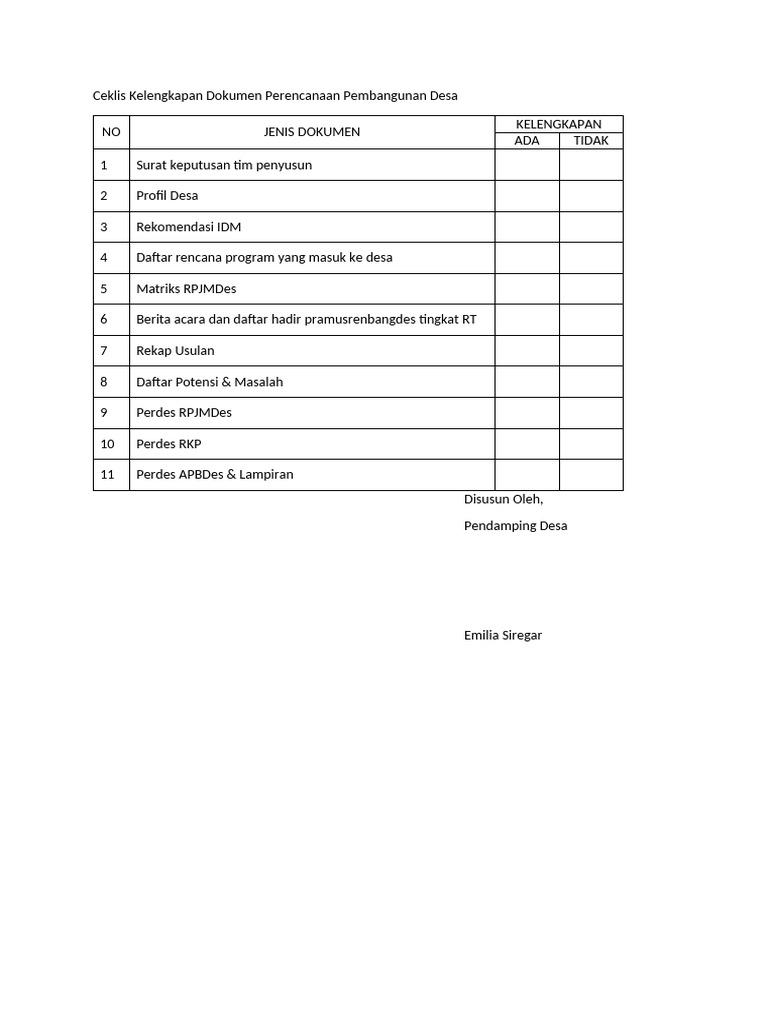 Ceklis Kelengkapan Dokumen Perencanaan Pembangunan Desa

| NO | JENIS DOKUMEN | KELENGKAPAN ADA | KELENGKAPAN TIDAK |
|---|---|---|---|
| 1 | Surat keputusan tim penyusun | | |
| 2 | Profil Desa | | |
| 3 | Rekomendasi IDM | | |
| 4 | Daftar rencana program yang masuk ke desa | | |
| 5 | Matriks RPJMDes | | |
| 6 | Berita acara dan daftar hadir pramusrenbangdes tingkat RT | | |
| 7 | Rekap Usulan | | |
| 8 | Daftar Potensi & Masalah | | |
| 9 | Perdes RPJMDes | | |
| 10 | Perdes RKP | | |
| 11 | Perdes APBDes & Lampiran | | |

Disusun Oleh,

Pendamping Desa

Emilia Siregar